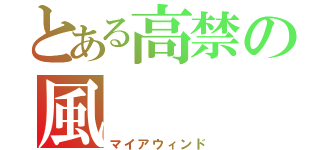 とある高禁の風
マイアウィンド